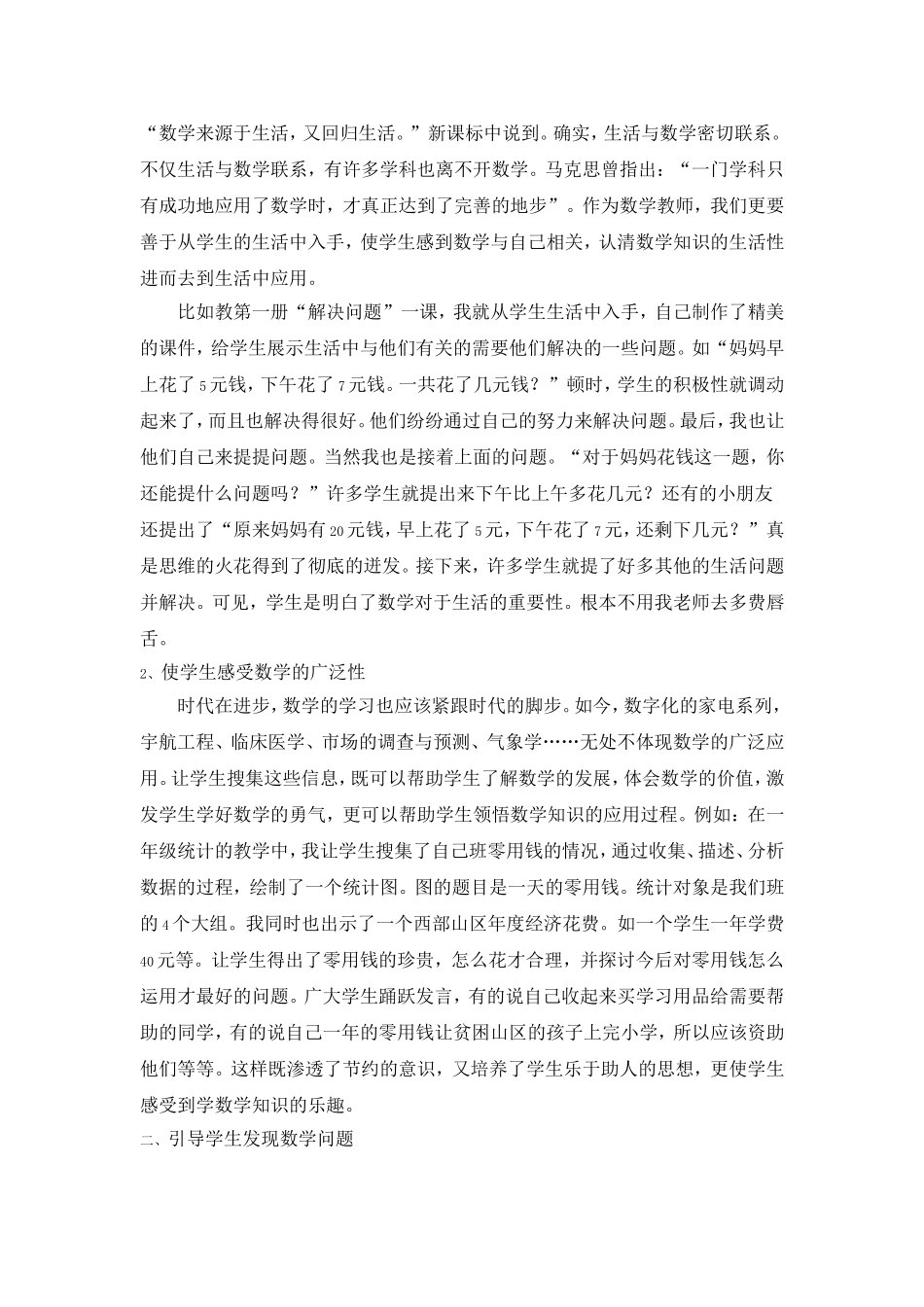 “数学来源于生活，又回归生活。”新课标中说到。确实，生活与数学密切联系。不仅生活与数学联系，有许多学科也离不开数学。马克思曾指出：“一门学科只有成功地应用了数学时，才真正达到了完善的地步”。作为数学教师，我们更要善于从学生的生活中入手，使学生感到数学与自己相关，认清数学知识的生活性进而去到生活中应用。

比如教第一册“解决问题”一课，我就从学生生活中入手，自己制作了精美的课件，给学生展示生活中与他们有关的需要他们解决的一些问题。如“妈妈早上花了5元钱，下午花了7元钱。一共花了几元钱？”顿时，学生的积极性就调动起来了，而且也解决得很好。他们纷纷通过自己的努力来解决问题。最后，我也让他们自己来提提问题。当然我也是接着上面的问题。“对于妈妈花钱这一题，你还能提什么问题吗？”许多学生就提出来下午比上午多花几元？还有的小朋友还提出了“原来妈妈有20元钱，早上花了5元，下午花了7元，还剩下几元？”真是思维的火花得到了彻底的迸发。接下来，许多学生就提了好多其他的生活问题并解决。可见，学生是明白了数学对于生活的重要性。根本不用我老师去多费唇舌。

2、使学生感受数学的广泛性

时代在进步，数学的学习也应该紧跟时代的脚步。如今，数字化的家电系列，宇航工程、临床医学、市场的调查与预测、气象学……无处不体现数学的广泛应用。让学生搜集这些信息，既可以帮助学生了解数学的发展，体会数学的价值，激发学生学好数学的勇气，更可以帮助学生领悟数学知识的应用过程。例如：在一年级统计的教学中，我让学生搜集了自己班零用钱的情况，通过收集、描述、分析数据的过程，绘制了一个统计图。图的题目是一天的零用钱。统计对象是我们班的4个大组。我同时也出示了一个西部山区年度经济花费。如一个学生一年学费40元等。让学生得出了零用钱的珍贵，怎么花才合理，并探讨今后对零用钱怎么运用才最好的问题。广大学生踊跃发言，有的说自己收起来买学习用品给需要帮助的同学，有的说自己一年的零用钱让贫困山区的孩子上完小学，所以应该资助他们等等。这样既渗透了节约的意识，又培养了学生乐于助人的思想，更使学生感受到学数学知识的乐趣。

二、引导学生发现数学问题